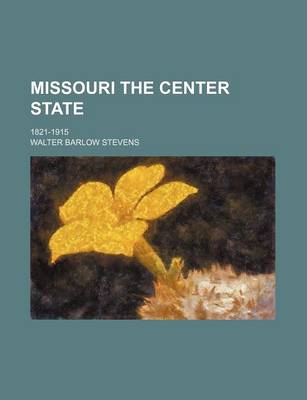 MISSOURI THE CENTER STATE

1821-1915

WALTER BARLOW STEVENS